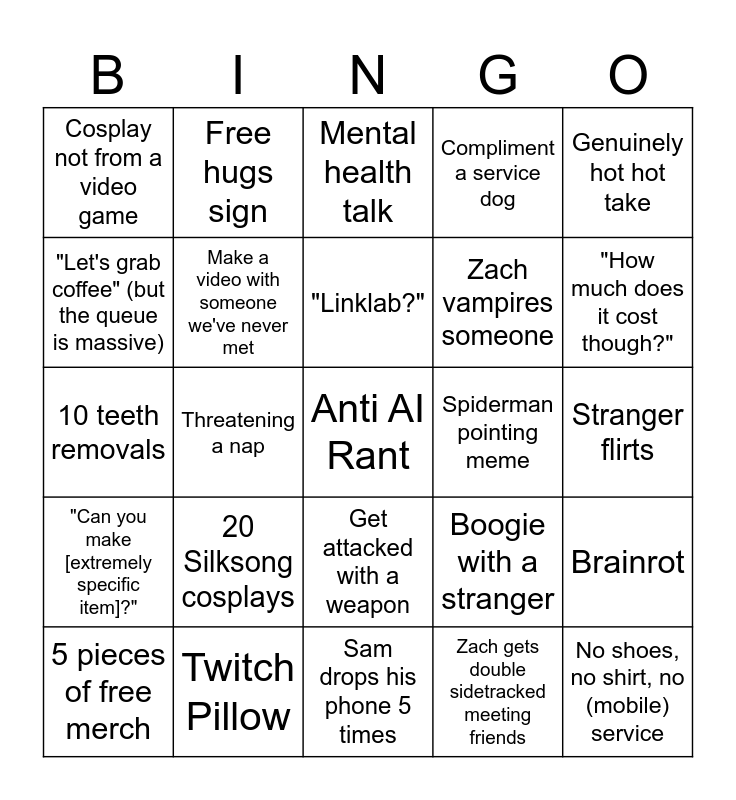 | B | I | N | G | O |
|---|---|---|---|---|
| Cosplay not from a video game | Free hugs sign | Mental health talk | Compliment a service dog | Genuinely hot hot take |
| "Let's grab coffee" (but the queue is massive) | Make a video with someone we've never met | "Linklab?" | Zach vampires someone | "How much does it cost though?" |
| 10 teeth removals | Threatening a nap | Anti AI Rant | Spiderman pointing meme | Stranger flirts |
| "Can you make [extremely specific item]?" | 20 Silksong cosplays | Get attacked with a weapon | Boogie with a stranger | Brainrot |
| 5 pieces of free merch | Twitch Pillow | Sam drops his phone 5 times | Zach gets double sidetracked meeting friends | No shoes, no shirt, no (mobile) service |